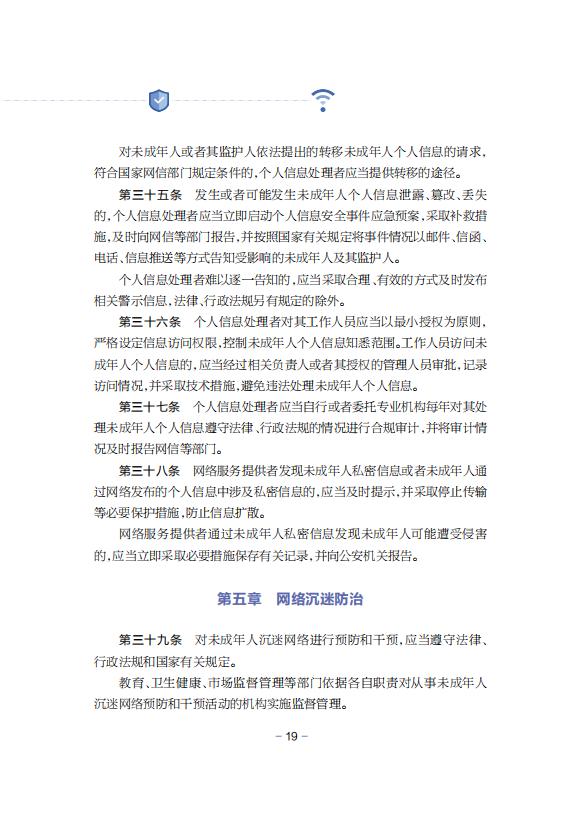 对未成年人或者其监护人依法提出的转移未成年人个人信息的请求，符合国家网信部门规定条件的，个人信息处理者应当提供转移的途径。

第三十五条　发生或者可能发生未成年人个人信息泄露、篡改、丢失的，个人信息处理者应当立即启动个人信息安全事件应急预案，采取补救措施，及时向网信等部门报告，并按照国家有关规定将事件情况以邮件、信函、电话、信息推送等方式告知受影响的未成年人及其监护人。

个人信息处理者难以逐一告知的，应当采取合理、有效的方式及时发布相关警示信息，法律、行政法规另有规定的除外。

第三十六条　个人信息处理者对其工作人员应当以最小授权为原则，严格设定信息访问权限，控制未成年人个人信息知悉范围。工作人员访问未成年人个人信息的，应当经过相关负责人或者其授权的管理人员审批，记录访问情况，并采取技术措施，避免违法处理未成年人个人信息。

第三十七条　个人信息处理者应当自行或者委托专业机构每年对其处理未成年人个人信息遵守法律、行政法规的情况进行合规审计，并将审计情况及时报告网信等部门。

第三十八条　网络服务提供者发现未成年人私密信息或者未成年人通过网络发布的个人信息中涉及私密信息的，应当及时提示，并采取停止传输等必要保护措施，防止信息扩散。

网络服务提供者通过未成年人私密信息发现未成年人可能遭受侵害的，应当立即采取必要措施保存有关记录，并向公安机关报告。

第五章　网络沉迷防治

第三十九条　对未成年人沉迷网络进行预防和干预，应当遵守法律、行政法规和国家有关规定。

教育、卫生健康、市场监督管理等部门依据各自职责对从事未成年人沉迷网络预防和干预活动的机构实施监督管理。

– 19 –